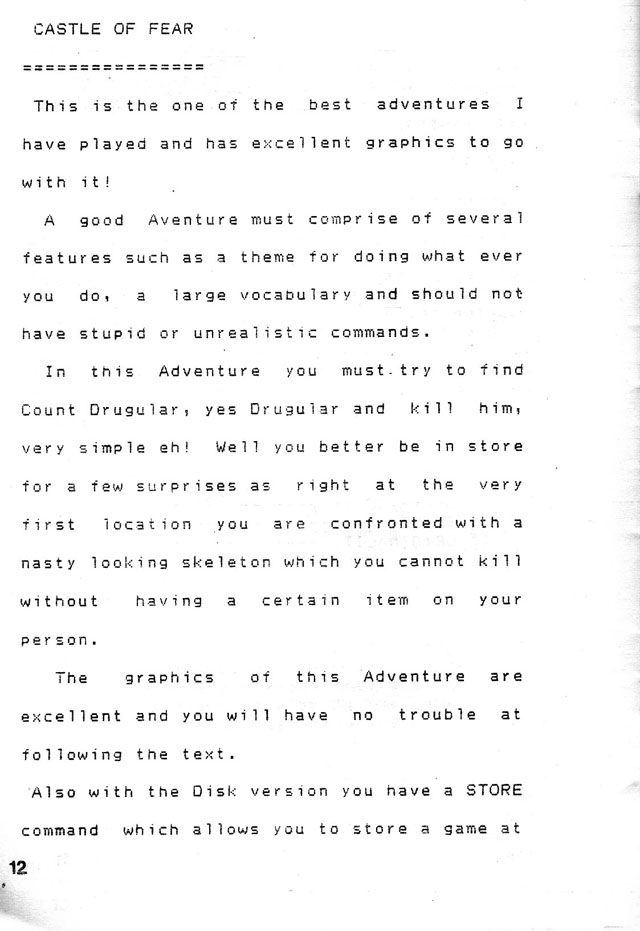 CASTLE OF FEAR
================

This is the one of the best adventures I have played and has excellent graphics to go with it!

A good Aventure must comprise of several features such as a theme for doing what ever you do, a large vocabulary and should not have stupid or unrealistic commands.

In this Adventure you must try to find Count Drugular, yes Drugular and kill him, very simple eh! Well you better be in store for a few surprises as right at the very first location you are confronted with a nasty looking skeleton which you cannot kill without having a certain item on your person.

The graphics of this Adventure are excellent and you will have no trouble at following the text.

Also with the Disk version you have a STORE command which allows you to store a game at

12